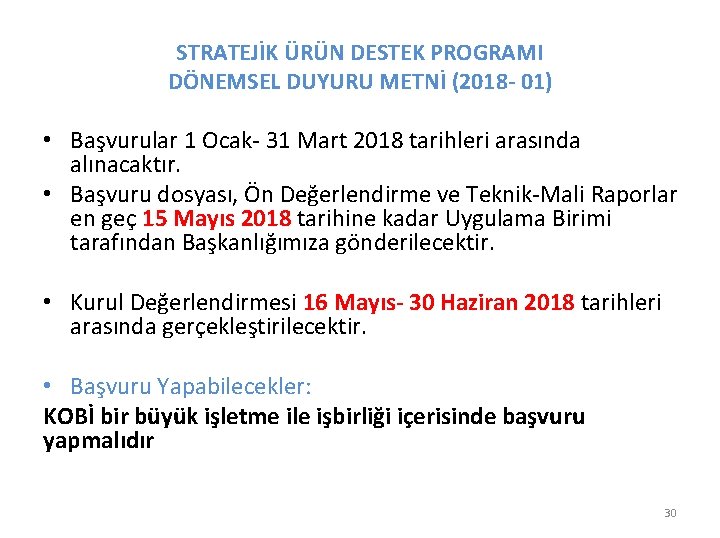 STRATEJİK ÜRÜN DESTEK PROGRAMI
DÖNEMSEL DUYURU METNİ (2018- 01)

• Başvurular 1 Ocak- 31 Mart 2018 tarihleri arasında alınacaktır.
• Başvuru dosyası, Ön Değerlendirme ve Teknik-Mali Raporlar en geç 15 Mayıs 2018 tarihine kadar Uygulama Birimi tarafından Başkanlığımıza gönderilecektir.

• Kurul Değerlendirmesi 16 Mayıs- 30 Haziran 2018 tarihleri arasında gerçekleştirilecektir.

• Başvuru Yapabilecekler:
KOBİ bir büyük işletme ile işbirliği içerisinde başvuru yapmalıdır

30